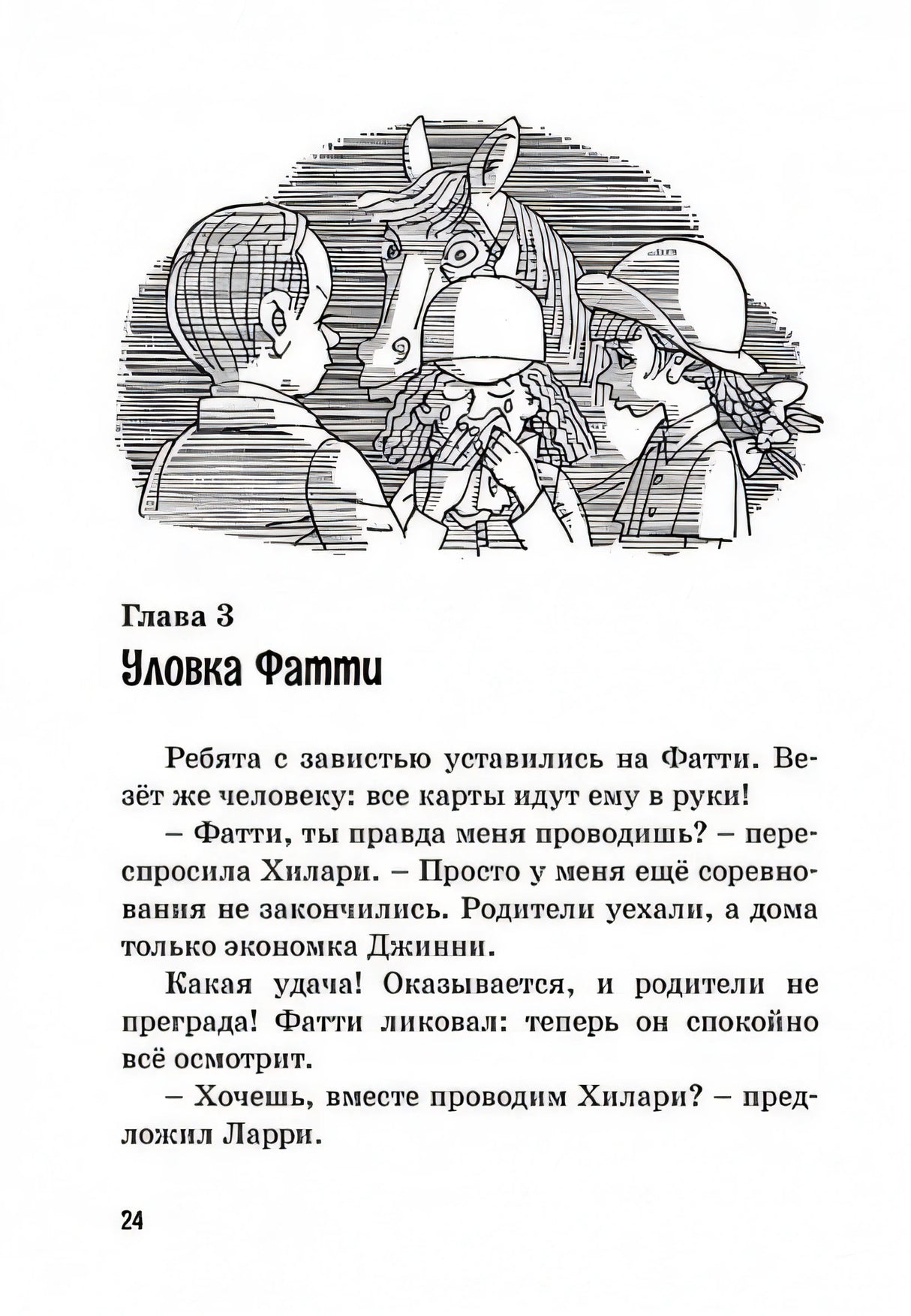 Глава 3

Уловка Фатти

Ребята с завистью уставились на Фатти. Везёт же человеку: все карты идут ему в руки!

– Фатти, ты правда меня проводишь? – переспросила Хилари. – Просто у меня ещё соревнования не закончились. Родители уехали, а дома только экономка Джинни.

Какая удача! Оказывается, и родители не преграда! Фатти ликовал: теперь он спокойно всё осмотрит.

– Хочешь, вместе проводим Хилари? – предложил Ларри.

24